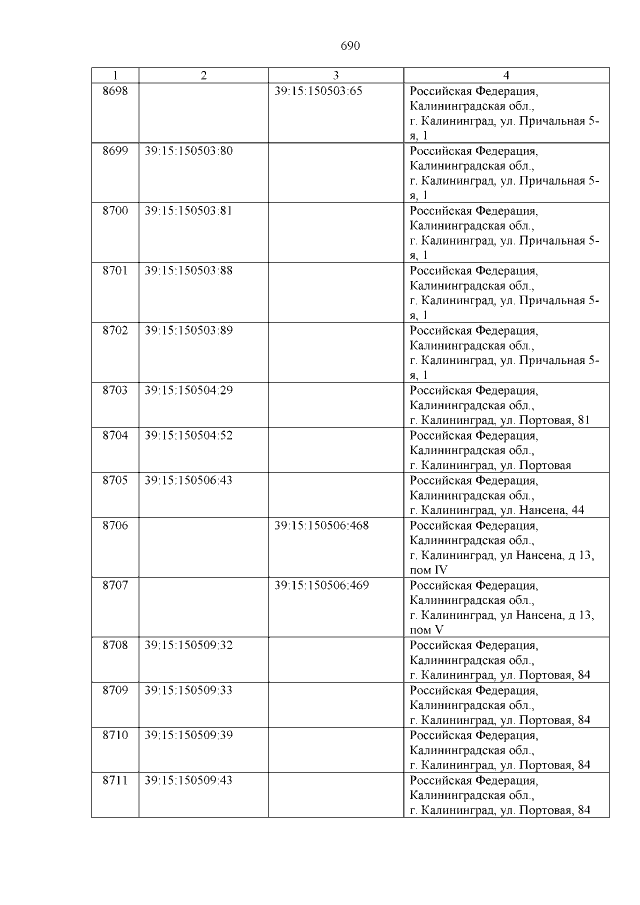 690

| 1 | 2 | 3 | 4 |
|---|---|---|---|
| 8698 | | 39:15:150503:65 | Российская Федерация, Калининградская обл., г. Калининград, ул. Причальная 5-я, 1 |
| 8699 | 39:15:150503:80 | | Российская Федерация, Калининградская обл., г. Калининград, ул. Причальная 5-я, 1 |
| 8700 | 39:15:150503:81 | | Российская Федерация, Калининградская обл., г. Калининград, ул. Причальная 5-я, 1 |
| 8701 | 39:15:150503:88 | | Российская Федерация, Калининградская обл., г. Калининград, ул. Причальная 5-я, 1 |
| 8702 | 39:15:150503:89 | | Российская Федерация, Калининградская обл., г. Калининград, ул. Причальная 5-я, 1 |
| 8703 | 39:15:150504:29 | | Российская Федерация, Калининградская обл., г. Калининград, ул. Портовая, 81 |
| 8704 | 39:15:150504:52 | | Российская Федерация, Калининградская обл., г. Калининград, ул. Портовая |
| 8705 | 39:15:150506:43 | | Российская Федерация, Калининградская обл., г. Калининград, ул. Нансена, 44 |
| 8706 | | 39:15:150506:468 | Российская Федерация, Калининградская обл., г. Калининград, ул Нансена, д 13, пом IV |
| 8707 | | 39:15:150506:469 | Российская Федерация, Калининградская обл., г. Калининград, ул Нансена, д 13, пом V |
| 8708 | 39:15:150509:32 | | Российская Федерация, Калининградская обл., г. Калининград, ул. Портовая, 84 |
| 8709 | 39:15:150509:33 | | Российская Федерация, Калининградская обл., г. Калининград, ул. Портовая, 84 |
| 8710 | 39:15:150509:39 | | Российская Федерация, Калининградская обл., г. Калининград, ул. Портовая, 84 |
| 8711 | 39:15:150509:43 | | Российская Федерация, Калининградская обл., г. Калининград, ул. Портовая, 84 |